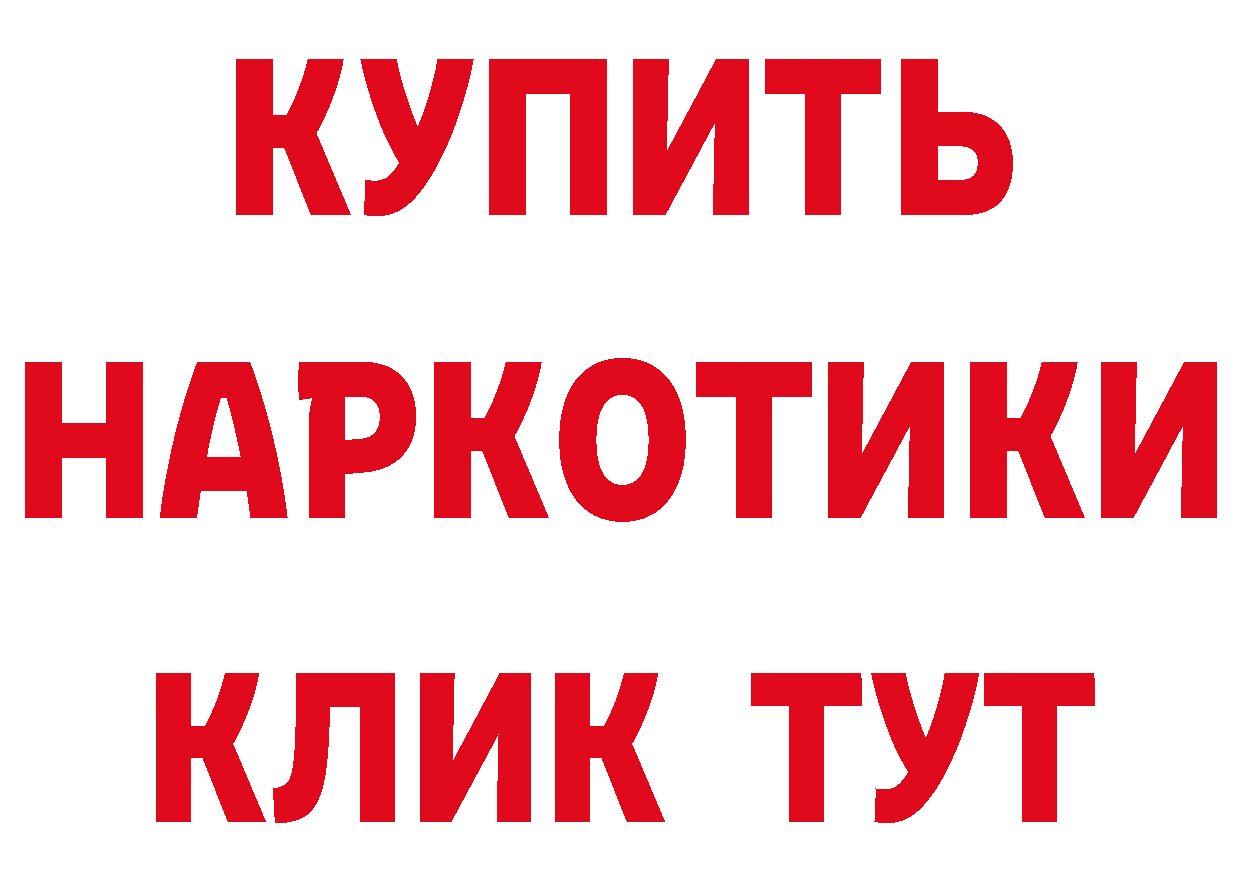 КУПИТЬ НАРКОТИКИ КЛИК ТУТ